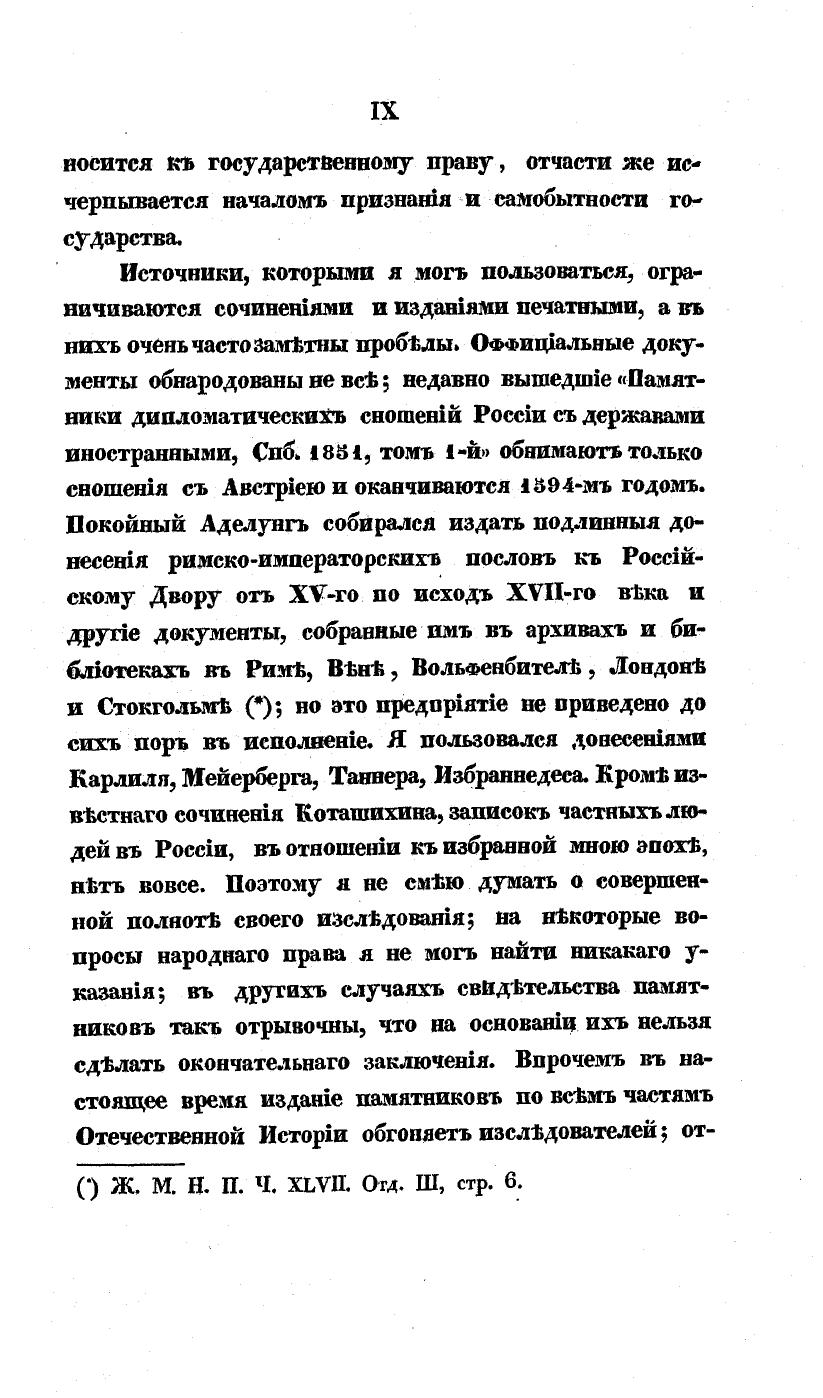 IX

носится къ государственному праву, отчасти же исчерпывается началомъ признанія и самобытности государства.

Источники, которыми я могъ пользоваться, ограничиваются сочиненіями и изданіями печатными, а въ нихъ очень часто замѣтны пробѣлы. Оффиціальные документы обнародованы не всѣ; недавно вышедшіе «Памятники дипломатическихъ сношеній Россіи съ державами иностранными, Спб. 1851, томъ 1-й» обнимаютъ только сношенія съ Австріею и оканчиваются 1594-мъ годомъ. Покойный Аделунгъ собирался издать подлинныя донесенія римско-императорскихъ пословъ къ Россійскому Двору отъ XV-го по исходъ XVII-го вѣка и другіе документы, собранные имъ въ архивахъ и библіотекахъ въ Римѣ, Вѣнѣ, Вольфенбителѣ, Лондонѣ и Стокгольмѣ (*); но это предпріятіе не приведено до сихъ поръ въ исполненіе. Я пользовался донесеніями Карлиля, Мейерберга, Таннера, Избраннедеса. Кромѣ извѣстнаго сочиненія Котошихина, записокъ частныхъ людей въ Россіи, въ отношеніи къ избранной мною эпохѣ, нѣтъ вовсе. Поэтому я не смѣю думать о совершенной полнотѣ своего изслѣдованія; на нѣкоторые вопросы народнаго права я не могъ найти никакаго указанія; въ другихъ случаяхъ свидѣтельства памятниковъ такъ отрывочны, что на основаніи ихъ нельзя сдѣлать окончательнаго заключенія. Впрочемъ въ настоящее время изданіе памятниковъ по всѣмъ частямъ Отечественной Исторіи обгоняетъ изслѣдователей; от-

(*) Ж. М. Н. П. Ч. XLVII. Отд. III, стр. 6.